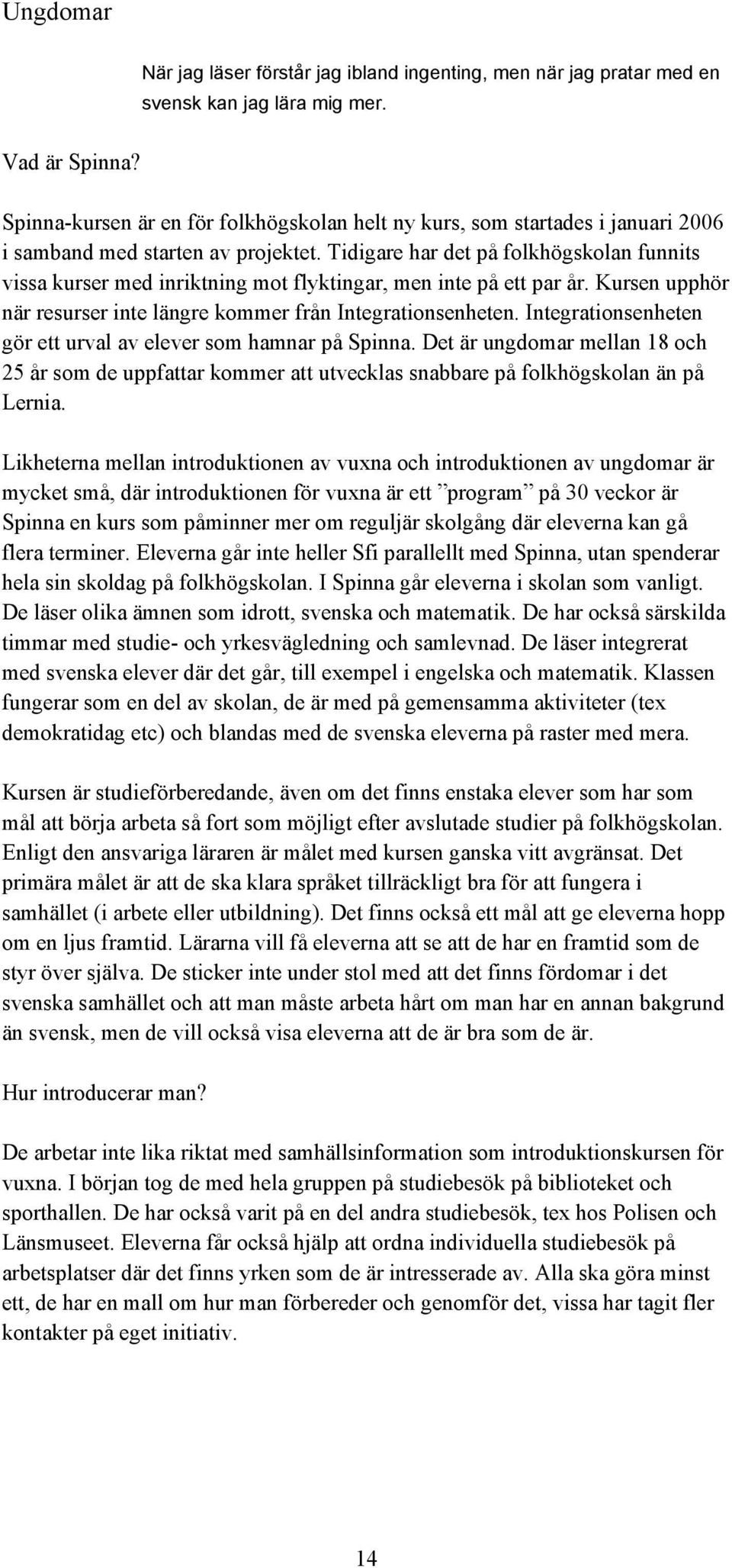 Ungdomar

När jag läser förstår jag ibland ingenting, men när jag pratar med en svensk kan jag lära mig mer.

Vad är Spinna?

Spinna-kursen är en för folkhögskolan helt ny kurs, som startades i januari 2006 i samband med starten av projektet. Tidigare har det på folkhögskolan funnits vissa kurser med inriktning mot flyktingar, men inte på ett par år. Kursen upphör när resurser inte längre kommer från Integrationsenheten. Integrationsenheten gör ett urval av elever som hamnar på Spinna. Det är ungdomar mellan 18 och 25 år som de uppfattar kommer att utvecklas snabbare på folkhögskolan än på Lernia.

Likheterna mellan introduktionen av vuxna och introduktionen av ungdomar är mycket små, där introduktionen för vuxna är ett ”program” på 30 veckor är Spinna en kurs som påminner mer om reguljär skolgång där eleverna kan gå flera terminer. Eleverna går inte heller Sfi parallellt med Spinna, utan spenderar hela sin skoldag på folkhögskolan. I Spinna går eleverna i skolan som vanligt. De läser olika ämnen som idrott, svenska och matematik. De har också särskilda timmar med studie- och yrkesvägledning och samlevnad. De läser integrerat med svenska elever där det går, till exempel i engelska och matematik. Klassen fungerar som en del av skolan, de är med på gemensamma aktiviteter (tex demokratidag etc) och blandas med de svenska eleverna på raster med mera.

Kursen är studieförberedande, även om det finns enstaka elever som har som mål att börja arbeta så fort som möjligt efter avslutade studier på folkhögskolan. Enligt den ansvariga läraren är målet med kursen ganska vitt avgränsat. Det primära målet är att de ska klara språket tillräckligt bra för att fungera i samhället (i arbete eller utbildning). Det finns också ett mål att ge eleverna hopp om en ljus framtid. Lärarna vill få eleverna att se att de har en framtid som de styr över själva. De sticker inte under stol med att det finns fördomar i det svenska samhället och att man måste arbeta hårt om man har en annan bakgrund än svensk, men de vill också visa eleverna att de är bra som de är.

Hur introducerar man?

De arbetar inte lika riktat med samhällsinformation som introduktionskursen för vuxna. I början tog de med hela gruppen på studiebesök på biblioteket och sporthallen. De har också varit på en del andra studiebesök, tex hos Polisen och Länsmuseet. Eleverna får också hjälp att ordna individuella studiebesök på arbetsplatser där det finns yrken som de är intresserade av. Alla ska göra minst ett, de har en mall om hur man förbereder och genomför det, vissa har tagit fler kontakter på eget initiativ.

14